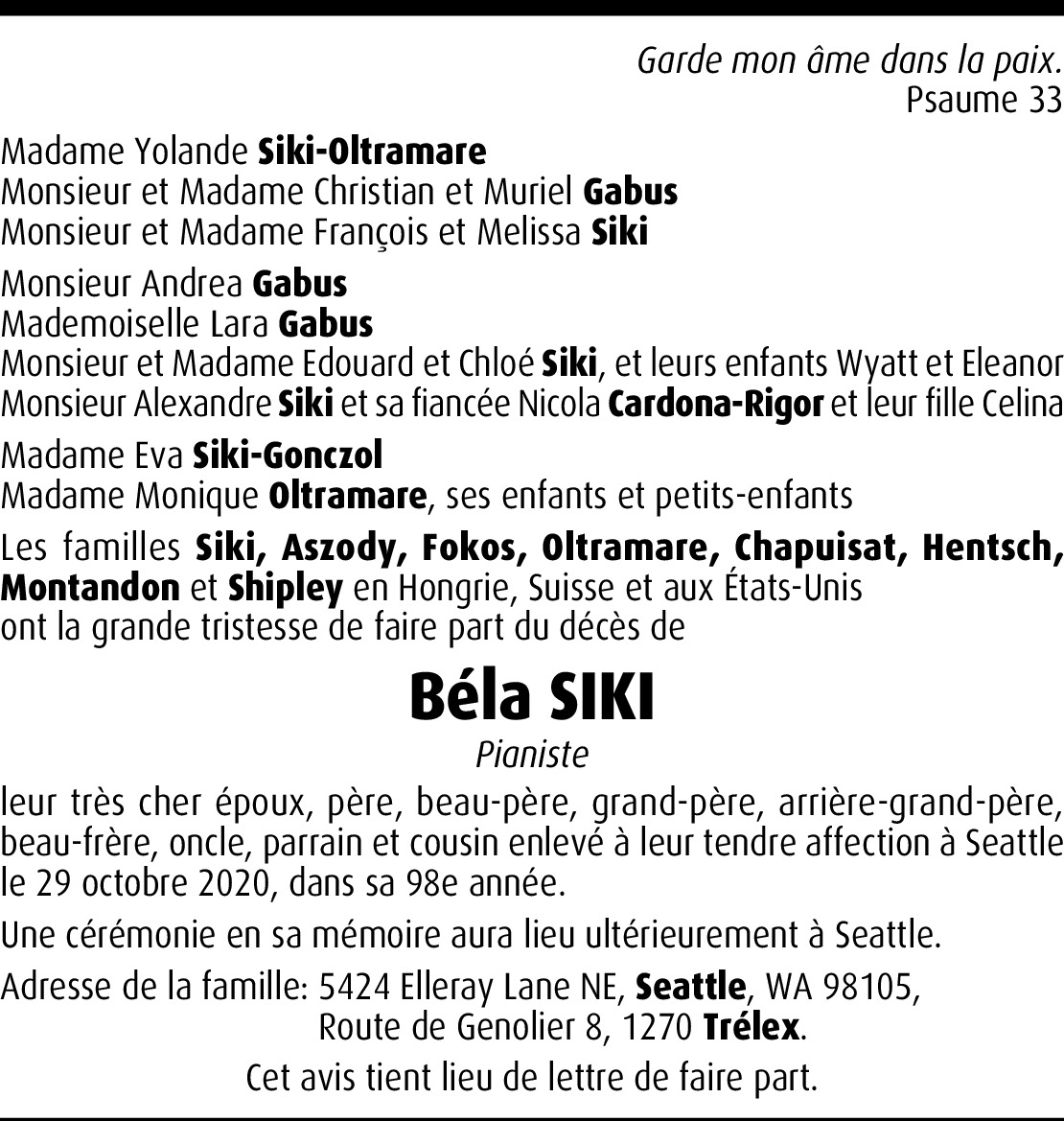 Garde mon âme dans la paix.
Psaume 33

Madame Yolande Siki-Oltramare
Monsieur et Madame Christian et Muriel Gabus
Monsieur et Madame François et Melissa Siki

Monsieur Andrea Gabus
Mademoiselle Lara Gabus
Monsieur et Madame Edouard et Chloé Siki, et leurs enfants Wyatt et Eleanor
Monsieur Alexandre Siki et sa fiancée Nicola Cardona-Rigor et leur fille Celina

Madame Eva Siki-Gonczol
Madame Monique Oltramare, ses enfants et petits-enfants

Les familles Siki, Aszody, Fokos, Oltramare, Chapuisat, Hentsch, Montandon et Shipley en Hongrie, Suisse et aux États-Unis
ont la grande tristesse de faire part du décès de

Béla SIKI
Pianiste

leur très cher époux, père, beau-père, grand-père, arrière-grand-père, beau-frère, oncle, parrain et cousin enlevé à leur tendre affection à Seattle le 29 octobre 2020, dans sa 98e année.

Une cérémonie en sa mémoire aura lieu ultérieurement à Seattle.

Adresse de la famille: 5424 Elleray Lane NE, Seattle, WA 98105,
Route de Genolier 8, 1270 Trélex.

Cet avis tient lieu de lettre de faire part.